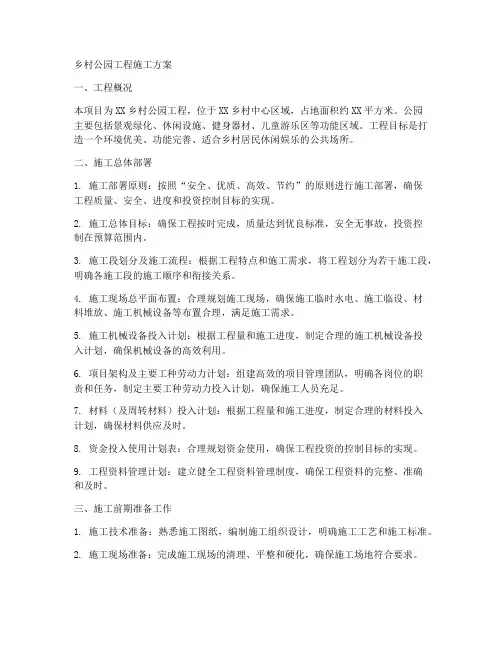 乡村公园工程施工方案

一、工程概况

本项目为XX乡村公园工程，位于XX乡村中心区域，占地面积约XX平方米。公园主要包括景观绿化、休闲设施、健身器材、儿童游乐区等功能区域。工程目标是打造一个环境优美、功能完善、适合乡村居民休闲娱乐的公共场所。

二、施工总体部署

1. 施工部署原则：按照“安全、优质、高效、节约”的原则进行施工部署，确保工程质量、安全、进度和投资控制目标的实现。

2. 施工总体目标：确保工程按时完成，质量达到优良标准，安全无事故，投资控制在预算范围内。

3. 施工段划分及施工流程：根据工程特点和施工需求，将工程划分为若干施工段，明确各施工段的施工顺序和衔接关系。

4. 施工现场总平面布置：合理规划施工现场，确保施工临时水电、施工临设、材料堆放、施工机械设备等布置合理，满足施工需求。

5. 施工机械设备投入计划：根据工程量和施工进度，制定合理的施工机械设备投入计划，确保机械设备的高效利用。

6. 项目架构及主要工种劳动力计划：组建高效的项目管理团队，明确各岗位的职责和任务，制定主要工种劳动力投入计划，确保施工人员充足。

7. 材料（及周转材料）投入计划：根据工程量和施工进度，制定合理的材料投入计划，确保材料供应及时。

8. 资金投入使用计划表：合理规划资金使用，确保工程投资的控制目标的实现。

9. 工程资料管理计划：建立健全工程资料管理制度，确保工程资料的完整、准确和及时。

三、施工前期准备工作

1. 施工技术准备：熟悉施工图纸，编制施工组织设计，明确施工工艺和施工标准。

2. 施工现场准备：完成施工现场的清理、平整和硬化，确保施工场地符合要求。